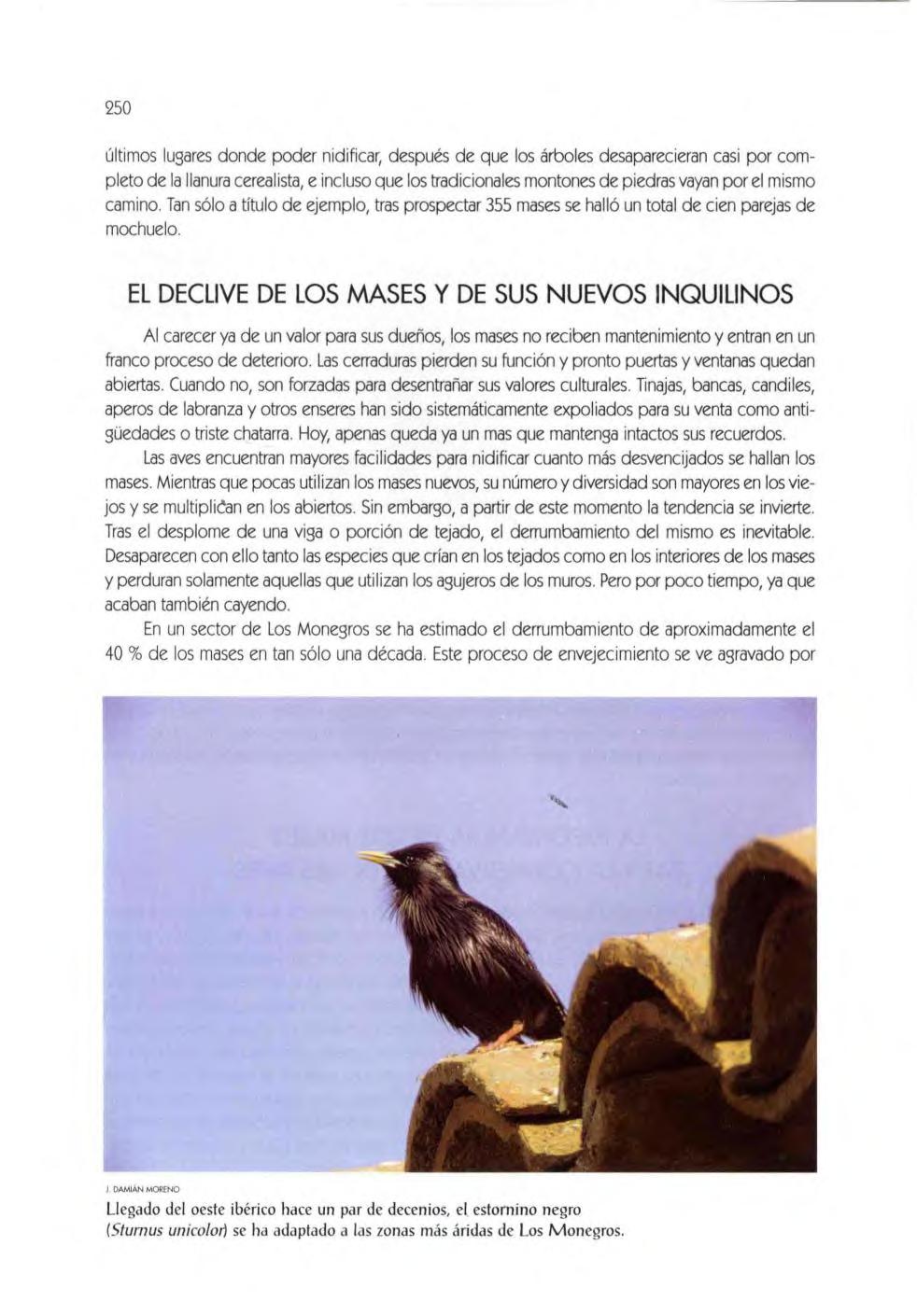 250

últimos lugares donde poder nidificar, después de que los árboles desaparecieran casi por completo de la llanura cerealista, e incluso que los tradicionales montones de piedras vayan por el mismo camino. Tan sólo a título de ejemplo, tras prospectar 355 mases se halló un total de cien parejas de mochuelo.

EL DECLIVE DE LOS MASES Y DE SUS NUEVOS INQUILINOS

Al carecer ya de un valor para sus dueños, los mases no reciben mantenimiento y entran en un franco proceso de deterioro. Las cerraduras pierden su función y pronto puertas y ventanas quedan abiertas. Cuando no, son forzadas para desentrañar sus valores culturales. Tinajas, bancas, candiles, aperos de labranza y otros enseres han sido sistemáticamente expoliados para su venta como antigüedades o triste chatarra. Hoy, apenas queda ya un mas que mantenga intactos sus recuerdos.

Las aves encuentran mayores facilidades para nidificar cuanto más desvencijados se hallan los mases. Mientras que pocas utilizan los mases nuevos, su número y diversidad son mayores en los viejos y se multiplican en los abiertos. Sin embargo, a partir de este momento la tendencia se invierte. Tras el desplome de una viga o porción de tejado, el derrumbamiento del mismo es inevitable. Desaparecen con ello tanto las especies que crían en los tejados como en los interiores de los mases y perduran solamente aquellas que utilizan los agujeros de los muros. Pero por poco tiempo, ya que acaban también cayendo.

En un sector de Los Monegros se ha estimado el derrumbamiento de aproximadamente el 40 % de los mases en tan sólo una década. Este proceso de envejecimiento se ve agravado por

J. DAMIÁN MORENO
Llegado del oeste ibérico hace un par de decenios, el estornino negro (Sturnus unicolor) se ha adaptado a las zonas más áridas de Los Monegros.